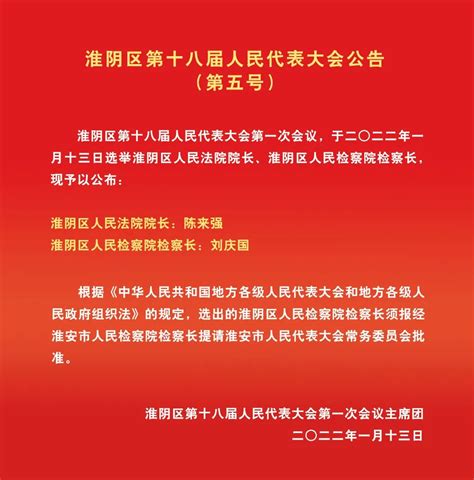 淮阴区第十八届人民代表大会公告
（第五号）

淮阴区第十八届人民代表大会第一次会议，于二〇二二年一月十三日选举淮阴区人民法院院长、淮阴区人民检察院检察长，现予以公布：

淮阴区人民法院院长：陈来强
淮阴区人民检察院检察长：刘庆国

根据《中华人民共和国地方各级人民代表大会和地方各级人民政府组织法》的规定，选出的淮阴区人民检察院检察长须报经淮安市人民检察院检察长提请淮安市人民代表大会常务委员会批准。

淮阴区第十八届人民代表大会第一次会议主席团
二〇二二年一月十三日